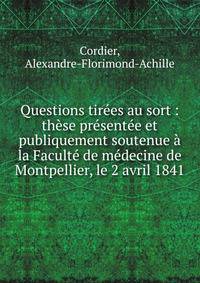 Cordier,
Alexandre-Florimond-Achille

Questions tirées au sort : thèse présentée et publiquement soutenue à la Faculté de médecine de Montpellier, le 2 avril 1841